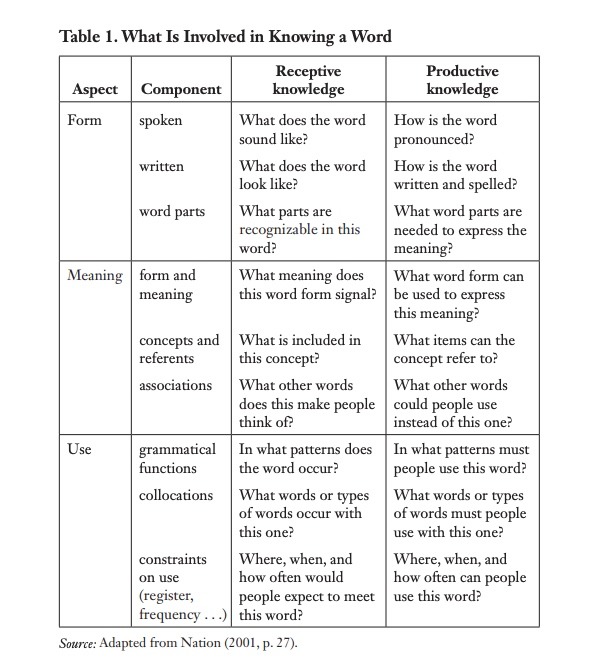 Table 1. What Is Involved in Knowing a Word

| Aspect | Component | Receptive knowledge | Productive knowledge |
|---|---|---|---|
| Form | spoken | What does the word sound like? | How is the word pronounced? |
| | written | What does the word look like? | How is the word written and spelled? |
| | word parts | What parts are recognizable in this word? | What word parts are needed to express the meaning? |
| Meaning | form and meaning | What meaning does this word form signal? | What word form can be used to express this meaning? |
| | concepts and referents | What is included in this concept? | What items can the concept refer to? |
| | associations | What other words does this make people think of? | What other words could people use instead of this one? |
| Use | grammatical functions | In what patterns does the word occur? | In what patterns must people use this word? |
| | collocations | What words or types of words occur with this one? | What words or types of words must people use with this one? |
| | constraints on use (register, frequency . . .) | Where, when, and how often would people expect to meet this word? | Where, when, and how often can people use this word? |

Source: Adapted from Nation (2001, p. 27).